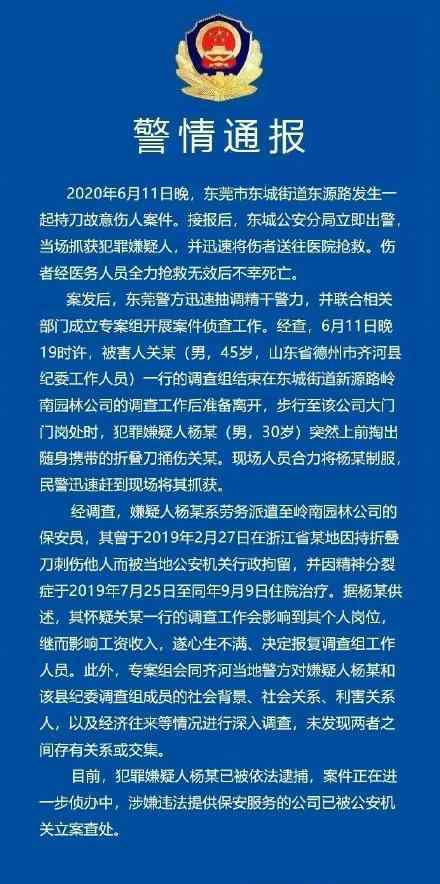 警情通报

2020年6月11日晚，东莞市东城街道东源路发生一起持刀故意伤人案件。接报后，东城公安分局立即出警，当场抓获犯罪嫌疑人，并迅速将伤者送往医院抢救。伤者经医务人员全力抢救无效后不幸死亡。

案发后，东莞警方迅速抽调精干警力，并联合相关部门成立专案组开展案件侦查工作。经查，6月11日晚19时许，被害人关某（男，45岁，山东省德州市齐河县纪委工作人员）一行的调查组结束在东城街道新源路岭南园林公司的调查工作后准备离开，步行至该公司大门门岗处时，犯罪嫌疑人杨某（男，30岁）突然上前掏出随身携带的折叠刀捅伤关某。现场人员合力将杨某制服，民警迅速赶到现场将其抓获。

经调查，嫌疑人杨某系劳务派遣至岭南园林公司的保安员，其曾于2019年2月27日在浙江省某地因持折叠刀刺伤他人而被当地公安机关行政拘留，并因精神分裂症于2019年7月25日至同年9月9日住院治疗。据杨某供述，其怀疑关某一行的调查工作会影响到其个人岗位，继而影响工资收入，遂心生不满、决定报复调查组工作人员。此外，专案组会同齐河当地警方对嫌疑人杨某和该县纪委调查组成员的社会背景、社会关系、利害关系人，以及经济往来等情况进行深入调查，未发现两者之间存有关系或交集。

目前，犯罪嫌疑人杨某已被依法逮捕，案件正在进一步侦办中，涉嫌违法提供保安服务的公司已被公安机关立案查处。